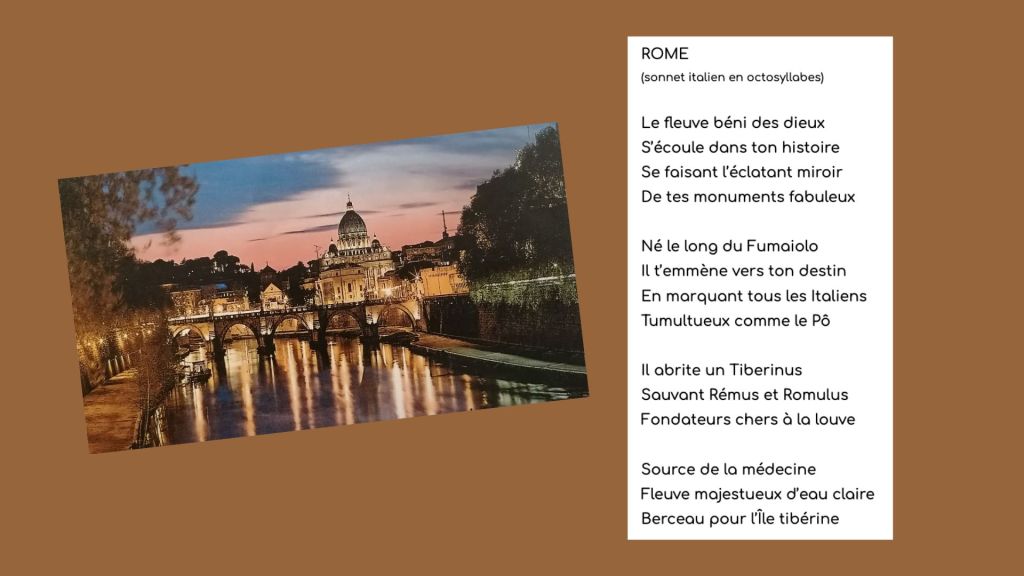 ROME
(sonnet italien en octosyllabes)

Le fleuve béni des dieux
S'écoule dans ton histoire
Se faisant l'éclatant miroir
De tes monuments fabuleux

Né le long du Fumaiolo
Il t'emmène vers ton destin
En marquant tous les Italiens
Tumultueux comme le Pô

Il abrite un Tiberinus
Sauvant Rémus et Romulus
Fondateurs chers à la louve

Source de la médecine
Fleuve majestueux d'eau claire
Berceau pour l'Île tibérine